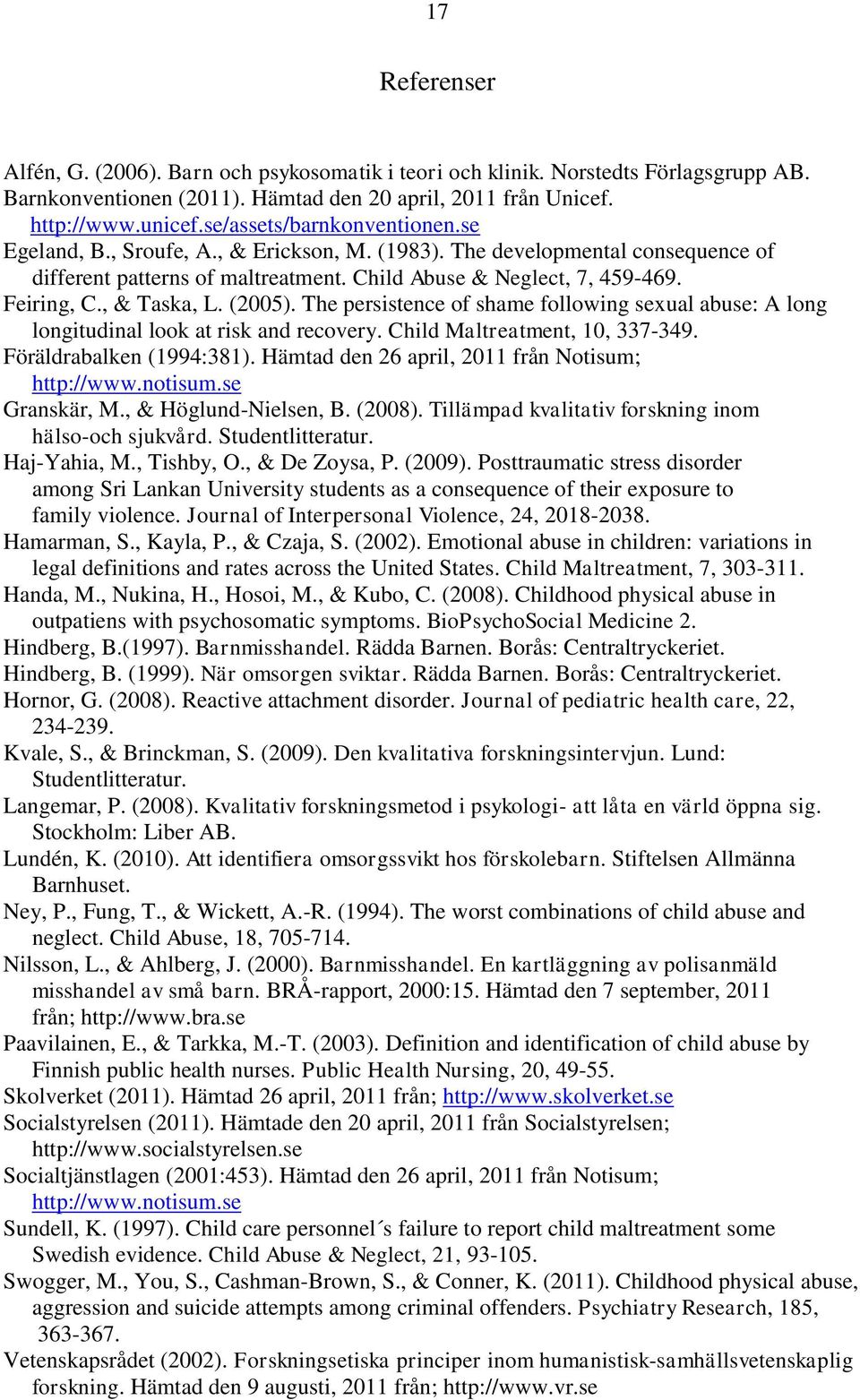 17

Referenser

Alfén, G. (2006). Barn och psykosomatik i teori och klinik. Norstedts Förlagsgrupp AB.
Barnkonventionen (2011). Hämtad den 20 april, 2011 från Unicef. http://www.unicef.se/assets/barnkonventionen.se
Egeland, B., Sroufe, A., & Erickson, M. (1983). The developmental consequence of different patterns of maltreatment. Child Abuse & Neglect, 7, 459-469.
Feiring, C., & Taska, L. (2005). The persistence of shame following sexual abuse: A long longitudinal look at risk and recovery. Child Maltreatment, 10, 337-349.
Föräldrabalken (1994:381). Hämtad den 26 april, 2011 från Notisum; http://www.notisum.se
Granskär, M., & Höglund-Nielsen, B. (2008). Tillämpad kvalitativ forskning inom hälso-och sjukvård. Studentlitteratur.
Haj-Yahia, M., Tishby, O., & De Zoysa, P. (2009). Posttraumatic stress disorder among Sri Lankan University students as a consequence of their exposure to family violence. Journal of Interpersonal Violence, 24, 2018-2038.
Hamarman, S., Kayla, P., & Czaja, S. (2002). Emotional abuse in children: variations in legal definitions and rates across the United States. Child Maltreatment, 7, 303-311.
Handa, M., Nukina, H., Hosoi, M., & Kubo, C. (2008). Childhood physical abuse in outpatiens with psychosomatic symptoms. BioPsychoSocial Medicine 2.
Hindberg, B.(1997). Barnmisshandel. Rädda Barnen. Borås: Centraltryckeriet.
Hindberg, B. (1999). När omsorgen sviktar. Rädda Barnen. Borås: Centraltryckeriet.
Hornor, G. (2008). Reactive attachment disorder. Journal of pediatric health care, 22, 234-239.
Kvale, S., & Brinckman, S. (2009). Den kvalitativa forskningsintervjun. Lund: Studentlitteratur.
Langemar, P. (2008). Kvalitativ forskningsmetod i psykologi- att låta en värld öppna sig. Stockholm: Liber AB.
Lundén, K. (2010). Att identifiera omsorgssvikt hos förskolebarn. Stiftelsen Allmänna Barnhuset.
Ney, P., Fung, T., & Wickett, A.-R. (1994). The worst combinations of child abuse and neglect. Child Abuse, 18, 705-714.
Nilsson, L., & Ahlberg, J. (2000). Barnmisshandel. En kartläggning av polisanmäld misshandel av små barn. BRÅ-rapport, 2000:15. Hämtad den 7 september, 2011 från; http://www.bra.se
Paavilainen, E., & Tarkka, M.-T. (2003). Definition and identification of child abuse by Finnish public health nurses. Public Health Nursing, 20, 49-55.
Skolverket (2011). Hämtad 26 april, 2011 från; http://www.skolverket.se
Socialstyrelsen (2011). Hämtade den 20 april, 2011 från Socialstyrelsen; http://www.socialstyrelsen.se
Socialtjänstlagen (2001:453). Hämtad den 26 april, 2011 från Notisum; http://www.notisum.se
Sundell, K. (1997). Child care personnel´s failure to report child maltreatment some Swedish evidence. Child Abuse & Neglect, 21, 93-105.
Swogger, M., You, S., Cashman-Brown, S., & Conner, K. (2011). Childhood physical abuse, aggression and suicide attempts among criminal offenders. Psychiatry Research, 185, 363-367.
Vetenskapsrådet (2002). Forskningsetiska principer inom humanistisk-samhällsvetenskaplig forskning. Hämtad den 9 augusti, 2011 från; http://www.vr.se